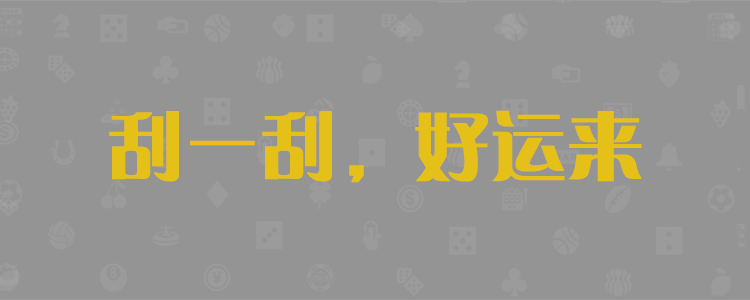 刮一刮，好运来